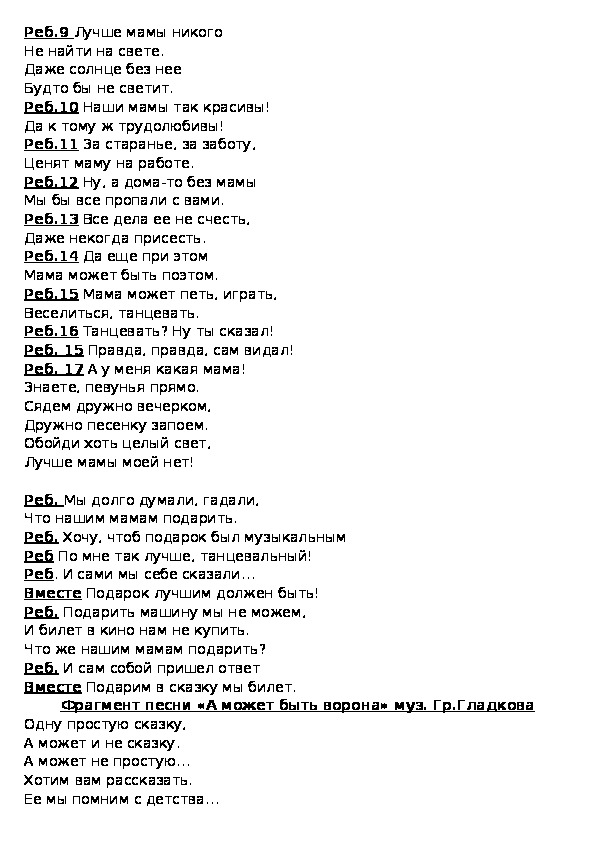 Реб.9 Лучше мамы никого
Не найти на свете.
Даже солнце без нее
Будто бы не светит.
Реб.10 Наши мамы так красивы!
Да к тому ж трудолюбивы!
Реб.11 За старанье, за заботу,
Ценят маму на работе.
Реб.12 Ну, а дома-то без мамы
Мы бы все пропали с вами.
Реб.13 Все дела ее не счесть,
Даже некогда присесть.
Реб.14 Да еще при этом
Мама может быть поэтом.
Реб.15 Мама может петь, играть,
Веселиться, танцевать.
Реб.16 Танцевать? Ну ты сказал!
Реб. 15 Правда, правда, сам видал!
Реб. 17 А у меня какая мама!
Знаете, певунья прямо.
Сядем дружно вечерком,
Дружно песенку запоем.
Обойди хоть целый свет,
Лучше мамы моей нет!

Реб. Мы долго думали, гадали,
Что нашим мамам подарить.
Реб. Хочу, чтоб подарок был музыкальным
Реб По мне так лучше, танцевальный!
Реб. И сами мы себе сказали…
Вместе Подарок лучшим должен быть!
Реб. Подарить машину мы не можем,
И билет в кино нам не купить.
Что же нашим мамам подарить?
Реб. И сам собой пришел ответ
Вместе Подарим в сказку мы билет.
Фрагмент песни «А может быть ворона» муз. Гр.Гладкова
Одну простую сказку,
А может и не сказку.
А может не простую…
Хотим вам рассказать.
Ее мы помним с детства…